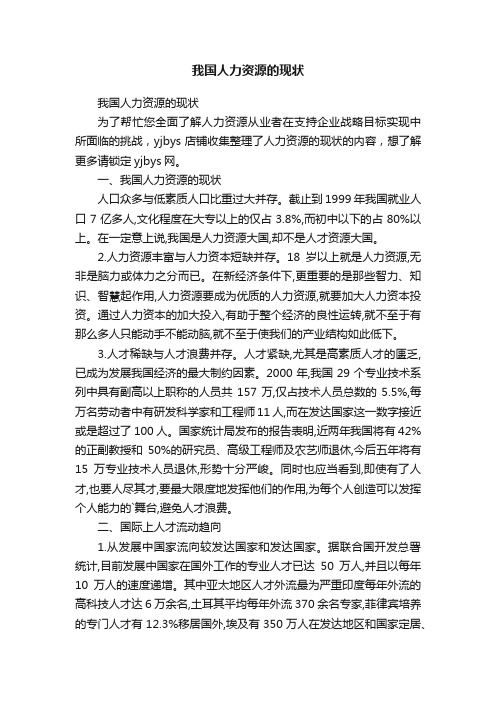 我国人力资源的现状

我国人力资源的现状

为了帮忙您全面了解人力资源从业者在支持企业战略目标实现中所面临的挑战，yjbys 店铺收集整理了人力资源的现状的内容，想了解更多请锁定 yjbys 网。

一、我国人力资源的现状

人口众多与低素质人口比重过大并存。截止到 1999 年我国就业人口 7 亿多人,文化程度在大专以上的仅占 3.8%,而初中以下的占 80%以上。在一定意上说,我国是人力资源大国,却不是人才资源大国。

2.人力资源丰富与人力资本短缺并存。18 岁以上就是人力资源,无非是脑力或体力之分而已。在新经济条件下,更重要的是那些智力、知识、智慧起作用,人力资源要成为优质的人力资源,就要加大人力资本投资。通过人力资本的加大投入,有助于整个经济的良性运转,就不至于有那么多人只能动手不能动脑,就不至于使我们的产业结构如此低下。

3.人才稀缺与人才浪费并存。人才紧缺,尤其是高素质人才的匮乏,已成为发展我国经济的最大制约因素。2000 年,我国 29 个专业技术系列中具有副高以上职称的人员共 157 万,仅占技术人员总数的 5.5%,每万名劳动者中有研发科学家和工程师 11 人,而在发达国家这一数字接近或是超过了 100 人。国家统计局发布的报告表明,近两年我国将有 42%的正副教授和 50%的研究员、高级工程师及农艺师退休,今后五年将有 15 万专业技术人员退休,形势十分严峻。同时也应当看到,即使有了人才,也要人尽其才,要最大限度地发挥他们的作用,为每个人创造可以发挥个人能力的`舞台,避免人才浪费。

二、国际上人才流动趋向

1.从发展中国家流向较发达国家和发达国家。据联合国开发总署统计,目前发展中国家在国外工作的专业人才已达 50 万人,并且以每年 10 万人的速度递增。其中亚太地区人才外流最为严重印度每年外流的高科技人才达 6 万余名,土耳其平均每年外流 370 余名专家,菲律宾培养的专门人才有 12.3%移居国外,埃及有 350 万人在发达地区和国家定居、